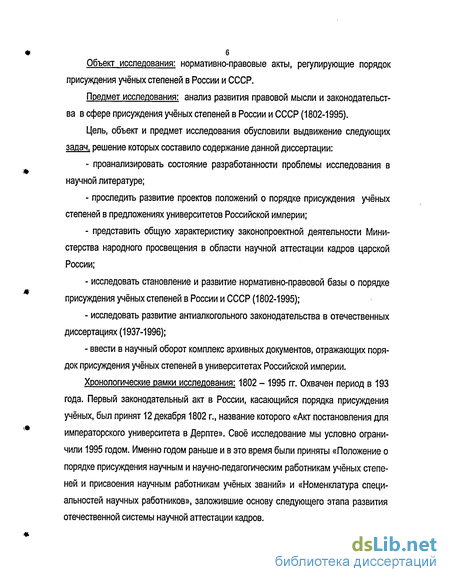 6

Объект исследования: нормативно-правовые акты, регулирующие порядок присуждения учёных степеней в России и СССР.

Предмет исследования: анализ развития правовой мысли и законодательства в сфере присуждения учёных степеней в России и СССР (1802-1995).

Цель, объект и предмет исследования обусловили выдвижение следующих задач, решение которых составило содержание данной диссертации:

- проанализировать состояние разработанности проблемы исследования в научной литературе;

- проследить развитие проектов положений о порядке присуждения учёных степеней в предложениях университетов Российской империи;

- представить общую характеристику законопроектной деятельности Министерства народного просвещения в области научной аттестации кадров царской России;

- исследовать становление и развитие нормативно-правовой базы о порядке присуждения учёных степеней в России и СССР (1802-1995);

- исследовать развитие антиалкогольного законодательства в отечественных диссертациях (1937-1996);

- ввести в научный оборот комплекс архивных документов, отражающих порядок присуждения учёных степеней в университетах Российской империи.

Хронологические рамки исследования: 1802 – 1995 гг. Охвачен период в 193 года. Первый законодательный акт в России, касающийся порядка присуждения учёных, был принят 12 декабря 1802 г., название которого «Акт постановления для императорского университета в Дерпте». Своё исследование мы условно ограничили 1995 годом. Именно годом раньше и в это время были приняты «Положение о порядке присуждения научным и научно-педагогическим работникам учёных степеней и присвоения научным работникам учёных званий» и «Номенклатура специальностей научных работников», заложившие основу следующего этапа развития отечественной системы научной аттестации кадров.

dsLib.net
библиотека диссертаций